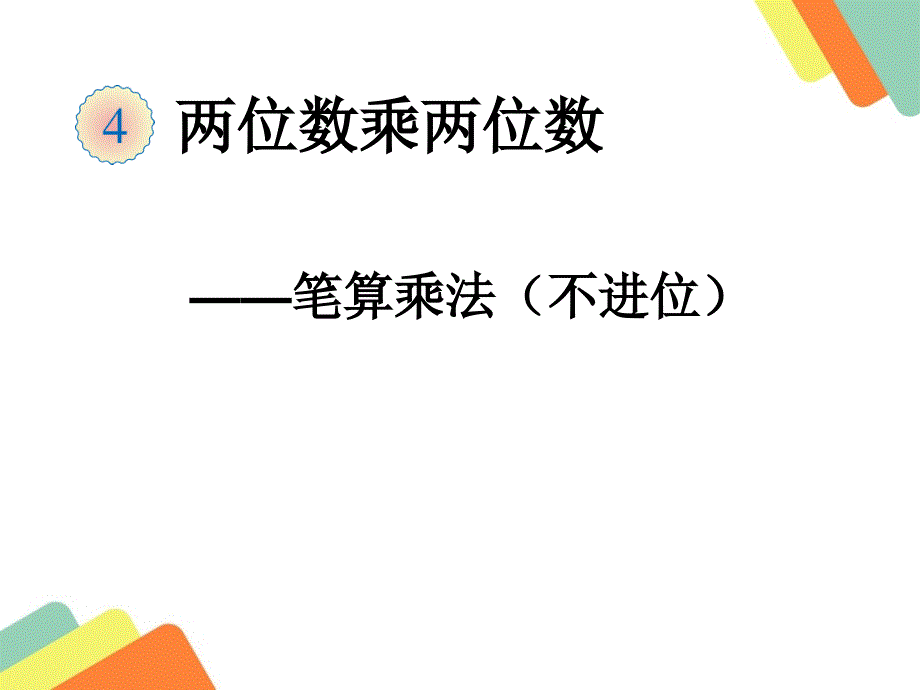 4 两位数乘两位数

——笔算乘法（不进位）